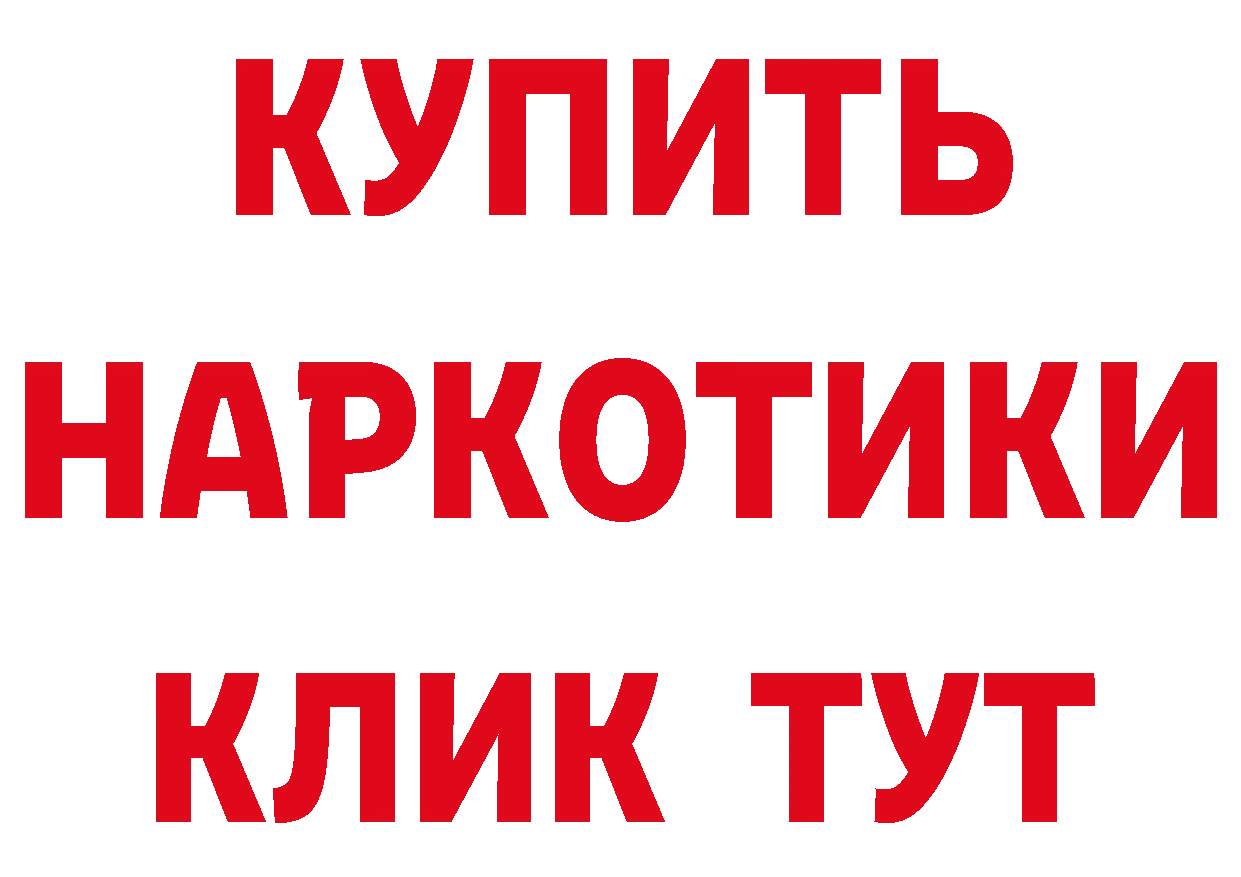 КУПИТЬ

НАРКОТИКИ

КЛИК ТУТ